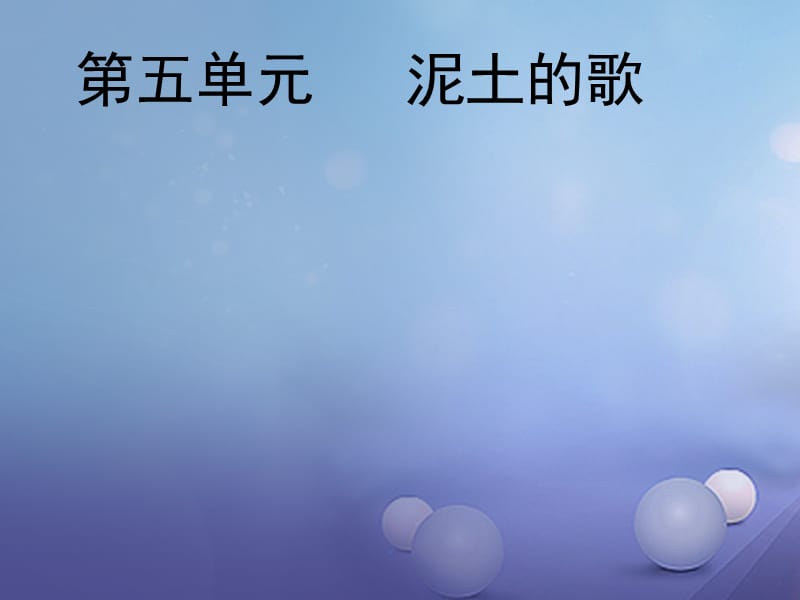 第五单元　　泥土的歌